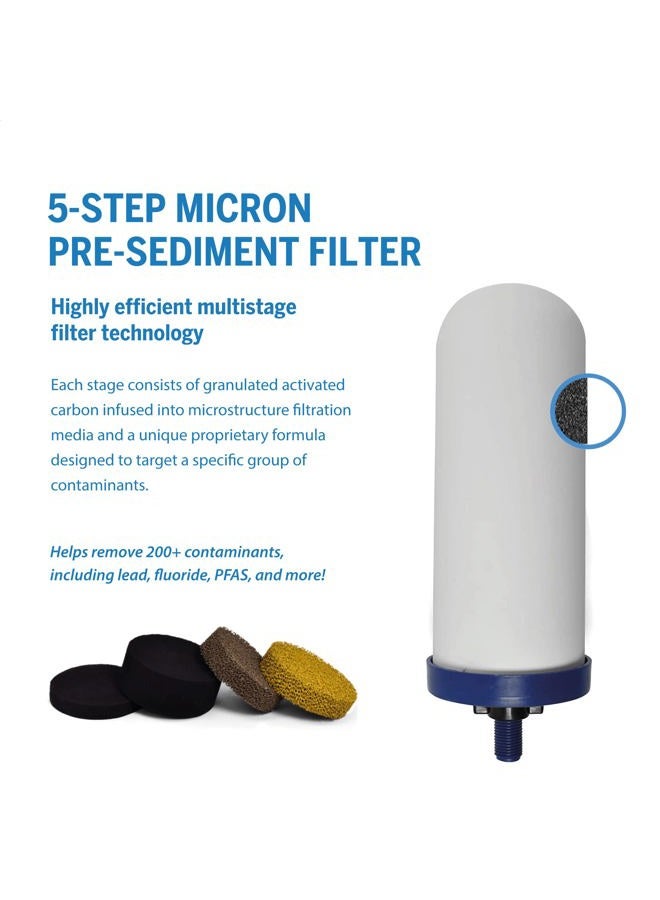 5-STEP MICRON PRE-SEDIMENT FILTER

Highly efficient multistage filter technology

Each stage consists of granulated activated carbon infused into microstructure filtration media and a unique proprietary formula designed to target a specific group of contaminants.

Helps remove 200+ contaminants, including lead, fluoride, PFAS, and more!